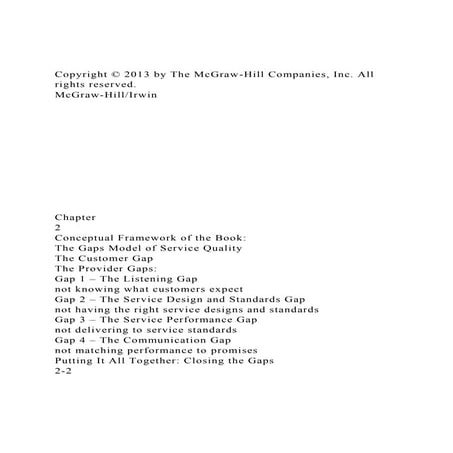 Copyright © 2013 by The McGraw-Hill Companies, Inc. All rights reserved.
McGraw-Hill/Irwin

Chapter
2
Conceptual Framework of the Book:
The Gaps Model of Service Quality
The Customer Gap
The Provider Gaps:
Gap 1 – The Listening Gap
not knowing what customers expect
Gap 2 – The Service Design and Standards Gap
not having the right service designs and standards
Gap 3 – The Service Performance Gap
not delivering to service standards
Gap 4 – The Communication Gap
not matching performance to promises
Putting It All Together: Closing the Gaps
2-2